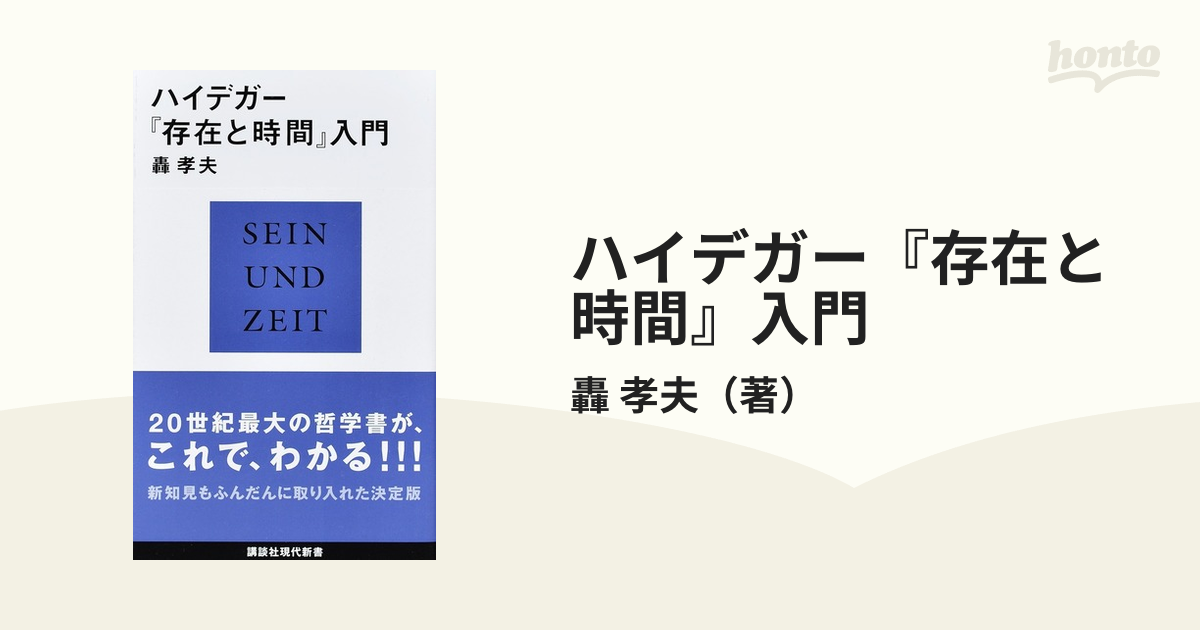 ハイデガー
『存在と時間』入門
轟 孝夫

SEIN
UND
ZEIT

20世紀最大の哲学書が、
これで、わかる!!!
新知見もふんだんに取り入れた決定版

講談社現代新書

honto

ハイデガー『存在と時間』入門

轟 孝夫（著）